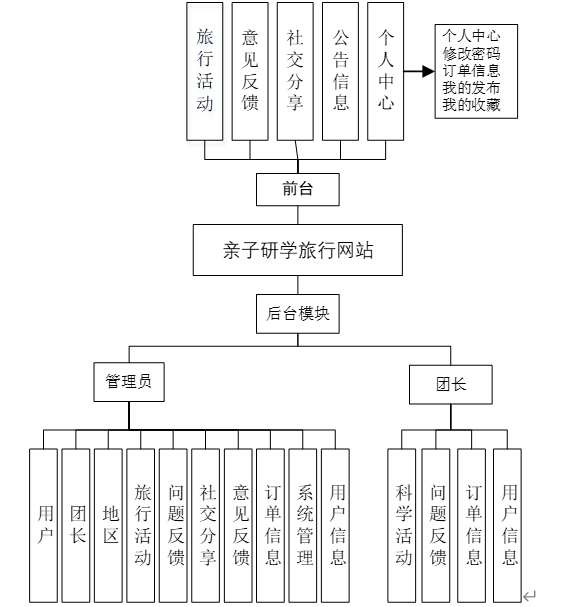 旅行活动

意见反馈

社交分享

公告信息

个人中心

个人中心
修改密码
订单信息
我的发布
我的收藏

前台

亲子研学旅行网站

后台模块

管理员

团长

用户

团长

地区

旅行活动

问题反馈

社交分享

意见反馈

订单信息

系统管理

用户信息

科学活动

问题反馈

订单信息

用户信息